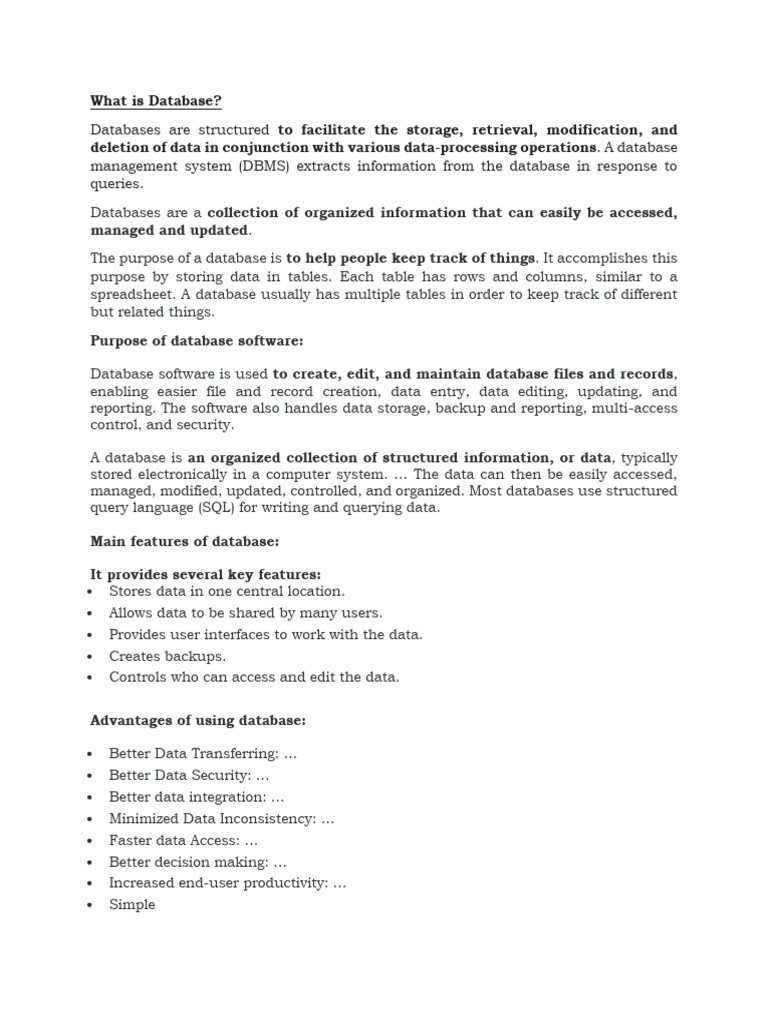 What is Database?

Databases are structured to facilitate the storage, retrieval, modification, and deletion of data in conjunction with various data-processing operations. A database management system (DBMS) extracts information from the database in response to queries.

Databases are a collection of organized information that can easily be accessed, managed and updated.

The purpose of a database is to help people keep track of things. It accomplishes this purpose by storing data in tables. Each table has rows and columns, similar to a spreadsheet. A database usually has multiple tables in order to keep track of different but related things.

Purpose of database software:

Database software is used to create, edit, and maintain database files and records, enabling easier file and record creation, data entry, data editing, updating, and reporting. The software also handles data storage, backup and reporting, multi-access control, and security.

A database is an organized collection of structured information, or data, typically stored electronically in a computer system. ... The data can then be easily accessed, managed, modified, updated, controlled, and organized. Most databases use structured query language (SQL) for writing and querying data.

Main features of database:

It provides several key features:
• Stores data in one central location.
• Allows data to be shared by many users.
• Provides user interfaces to work with the data.
• Creates backups.
• Controls who can access and edit the data.

Advantages of using database:

• Better Data Transferring: ...
• Better Data Security: ...
• Better data integration: ...
• Minimized Data Inconsistency: ...
• Faster data Access: ...
• Better decision making: ...
• Increased end-user productivity: ...
• Simple